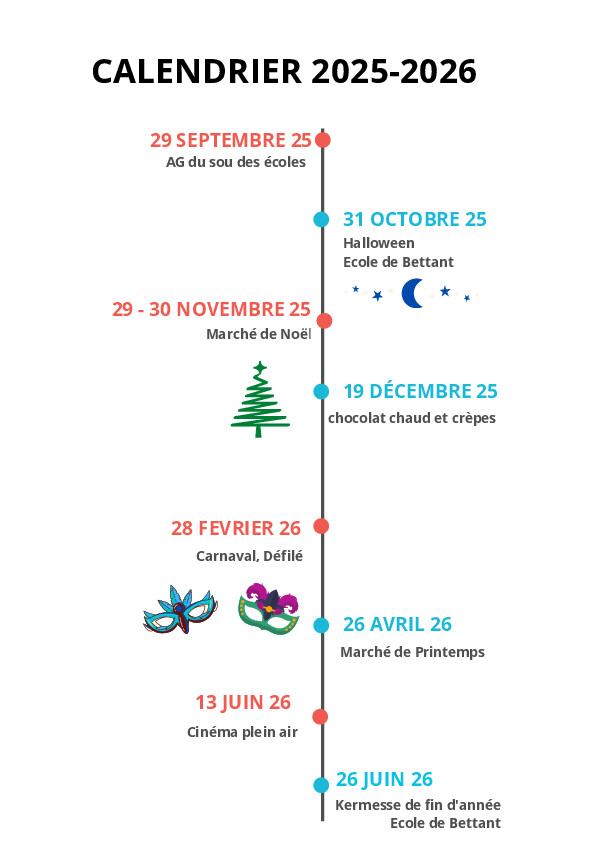 CALENDRIER 2025-2026

29 SEPTEMBRE 25
AG du sou des écoles

31 OCTOBRE 25
Halloween
Ecole de Bettant

29 - 30 NOVEMBRE 25
Marché de Noël

19 DÉCEMBRE 25
chocolat chaud et crèpes

28 FEVRIER 26
Carnaval, Défilé

26 AVRIL 26
Marché de Printemps

13 JUIN 26
Cinéma plein air

26 JUIN 26
Kermesse de fin d'année
Ecole de Bettant